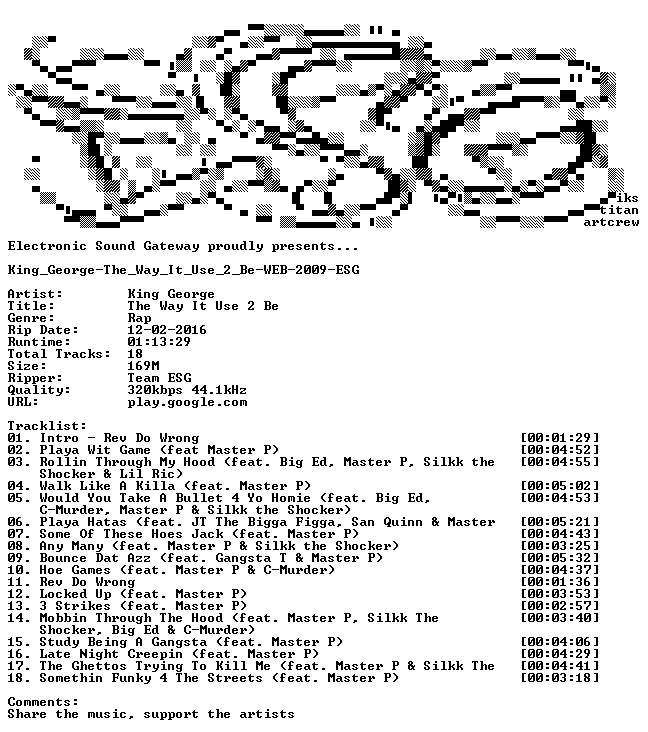 iks
titan
artcrew

Electronic Sound Gateway proudly presents...

King_George-The_Way_It_Use_2_Be-WEB-2009-ESG

Artist: King George
Title: The Way It Use 2 Be
Genre: Rap
Rip Date: 12-02-2016
Runtime: 01:13:29
Total Tracks: 18
Size: 169M
Ripper: Team ESG
Quality: 320kbps 44.1kHz
URL: play.google.com

Tracklist:
01. Intro - Rev Do Wrong [00:01:29]
02. Playa Wit Game (feat Master P) [00:04:52]
03. Rollin Through My Hood (feat. Big Ed, Master P, Silkk the Shocker & Lil Ric) [00:04:55]
04. Walk Like A Killa (feat. Master P) [00:05:02]
05. Would You Take A Bullet 4 Yo Homie (feat. Big Ed, C-Murder, Master P & Silkk the Shocker) [00:04:53]
06. Playa Hatas (feat. JT The Bigga Figga, San Quinn & Master [00:05:21]
07. Some Of These Hoes Jack (feat. Master P) [00:04:43]
08. Any Many (feat. Master P & Silkk the Shocker) [00:03:25]
09. Bounce Dat Azz (feat. Gangsta T & Master P) [00:05:32]
10. Hoe Games (feat. Master P & C-Murder) [00:04:37]
11. Rev Do Wrong [00:01:36]
12. Locked Up (feat. Master P) [00:03:53]
13. 3 Strikes (feat. Master P) [00:02:57]
14. Mobbin Through The Hood (feat. Master P, Silkk The Shocker, Big Ed & C-Murder) [00:03:40]
15. Study Being A Gangsta (feat. Master P) [00:04:06]
16. Late Night Creepin (feat. Master P) [00:04:29]
17. The Ghettos Trying To Kill Me (feat. Master P & Silkk The [00:04:41]
18. Somethin Funky 4 The Streets (feat. Master P) [00:03:18]

Comments:
Share the music, support the artists